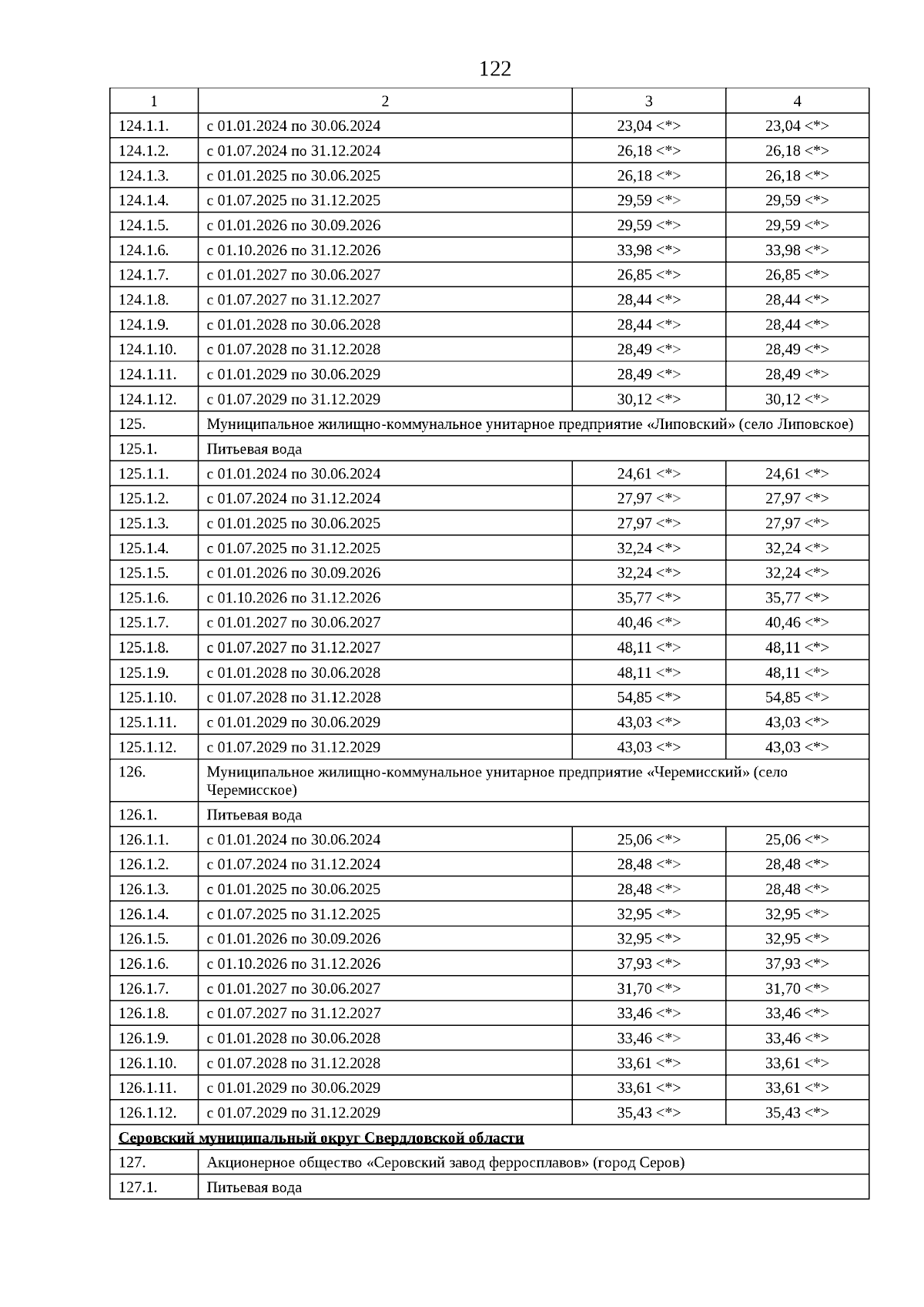 122

| 1 | 2 | 3 | 4 |
|---|---|---|---|
| 124.1.1. | с 01.01.2024 по 30.06.2024 | 23,04 <*> | 23,04 <*> |
| 124.1.2. | с 01.07.2024 по 31.12.2024 | 26,18 <*> | 26,18 <*> |
| 124.1.3. | с 01.01.2025 по 30.06.2025 | 26,18 <*> | 26,18 <*> |
| 124.1.4. | с 01.07.2025 по 31.12.2025 | 29,59 <*> | 29,59 <*> |
| 124.1.5. | с 01.01.2026 по 30.09.2026 | 29,59 <*> | 29,59 <*> |
| 124.1.6. | с 01.10.2026 по 31.12.2026 | 33,98 <*> | 33,98 <*> |
| 124.1.7. | с 01.01.2027 по 30.06.2027 | 26,85 <*> | 26,85 <*> |
| 124.1.8. | с 01.07.2027 по 31.12.2027 | 28,44 <*> | 28,44 <*> |
| 124.1.9. | с 01.01.2028 по 30.06.2028 | 28,44 <*> | 28,44 <*> |
| 124.1.10. | с 01.07.2028 по 31.12.2028 | 28,49 <*> | 28,49 <*> |
| 124.1.11. | с 01.01.2029 по 30.06.2029 | 28,49 <*> | 28,49 <*> |
| 124.1.12. | с 01.07.2029 по 31.12.2029 | 30,12 <*> | 30,12 <*> |
| 125. | Муниципальное жилищно-коммунальное унитарное предприятие «Липовский» (село Липовское) | | |
| 125.1. | Питьевая вода | | |
| 125.1.1. | с 01.01.2024 по 30.06.2024 | 24,61 <*> | 24,61 <*> |
| 125.1.2. | с 01.07.2024 по 31.12.2024 | 27,97 <*> | 27,97 <*> |
| 125.1.3. | с 01.01.2025 по 30.06.2025 | 27,97 <*> | 27,97 <*> |
| 125.1.4. | с 01.07.2025 по 31.12.2025 | 32,24 <*> | 32,24 <*> |
| 125.1.5. | с 01.01.2026 по 30.09.2026 | 32,24 <*> | 32,24 <*> |
| 125.1.6. | с 01.10.2026 по 31.12.2026 | 35,77 <*> | 35,77 <*> |
| 125.1.7. | с 01.01.2027 по 30.06.2027 | 40,46 <*> | 40,46 <*> |
| 125.1.8. | с 01.07.2027 по 31.12.2027 | 48,11 <*> | 48,11 <*> |
| 125.1.9. | с 01.01.2028 по 30.06.2028 | 48,11 <*> | 48,11 <*> |
| 125.1.10. | с 01.07.2028 по 31.12.2028 | 54,85 <*> | 54,85 <*> |
| 125.1.11. | с 01.01.2029 по 30.06.2029 | 43,03 <*> | 43,03 <*> |
| 125.1.12. | с 01.07.2029 по 31.12.2029 | 43,03 <*> | 43,03 <*> |
| 126. | Муниципальное жилищно-коммунальное унитарное предприятие «Черемисский» (село Черемисское) | | |
| 126.1. | Питьевая вода | | |
| 126.1.1. | с 01.01.2024 по 30.06.2024 | 25,06 <*> | 25,06 <*> |
| 126.1.2. | с 01.07.2024 по 31.12.2024 | 28,48 <*> | 28,48 <*> |
| 126.1.3. | с 01.01.2025 по 30.06.2025 | 28,48 <*> | 28,48 <*> |
| 126.1.4. | с 01.07.2025 по 31.12.2025 | 32,95 <*> | 32,95 <*> |
| 126.1.5. | с 01.01.2026 по 30.09.2026 | 32,95 <*> | 32,95 <*> |
| 126.1.6. | с 01.10.2026 по 31.12.2026 | 37,93 <*> | 37,93 <*> |
| 126.1.7. | с 01.01.2027 по 30.06.2027 | 31,70 <*> | 31,70 <*> |
| 126.1.8. | с 01.07.2027 по 31.12.2027 | 33,46 <*> | 33,46 <*> |
| 126.1.9. | с 01.01.2028 по 30.06.2028 | 33,46 <*> | 33,46 <*> |
| 126.1.10. | с 01.07.2028 по 31.12.2028 | 33,61 <*> | 33,61 <*> |
| 126.1.11. | с 01.01.2029 по 30.06.2029 | 33,61 <*> | 33,61 <*> |
| 126.1.12. | с 01.07.2029 по 31.12.2029 | 35,43 <*> | 35,43 <*> |
| Серовский муниципальный округ Свердловской области | | | |
| 127. | Акционерное общество «Серовский завод ферросплавов» (город Серов) | | |
| 127.1. | Питьевая вода | | |